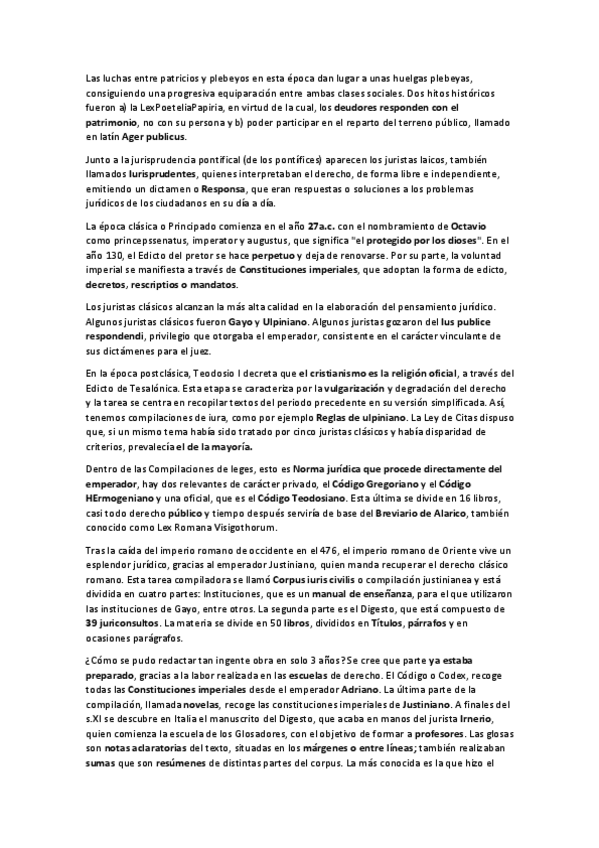 Las luchas entre patricios y plebeyos en esta época dan lugar a unas huelgas plebeyas, consiguiendo una progresiva equiparación entre ambas clases sociales. Dos hitos históricos fueron a) la LexPoeteliaPapiria, en virtud de la cual, los deudores responden con el patrimonio, no con su persona y b) poder participar en el reparto del terreno público, llamado en latín Ager publicus.

Junto a la jurisprudencia pontifical (de los pontífices) aparecen los juristas laicos, también llamados Iurisprudentes, quienes interpretaban el derecho, de forma libre e independiente, emitiendo un dictamen o Responsa, que eran respuestas o soluciones a los problemas jurídicos de los ciudadanos en su día a día.

La época clásica o Principado comienza en el año 27a.c. con el nombramiento de Octavio como princepssenatus, imperator y augustus, que significa "el protegido por los dioses". En el año 130, el Edicto del pretor se hace perpetuo y deja de renovarse. Por su parte, la voluntad imperial se manifiesta a través de Constituciones imperiales, que adoptan la forma de edicto, decretos, rescriptios o mandatos.

Los juristas clásicos alcanzan la más alta calidad en la elaboración del pensamiento jurídico. Algunos juristas clásicos fueron Gayo y Ulpiniano. Algunos juristas gozaron del Ius publice respondendi, privilegio que otorgaba el emperador, consistente en el carácter vinculante de sus dictámenes para el juez.

En la época postclásica, Teodosio I decreta que el cristianismo es la religión oficial, a través del Edicto de Tesalónica. Esta etapa se caracteriza por la vulgarización y degradación del derecho y la tarea se centra en recopilar textos del periodo precedente en su versión simplificada. Así, tenemos compilaciones de iura, como por ejemplo Reglas de ulpiniano. La Ley de Citas dispuso que, si un mismo tema había sido tratado por cinco juristas clásicos y había disparidad de criterios, prevalecía el de la mayoría.

Dentro de las Compilaciones de leges, esto es Norma jurídica que procede directamente del emperador, hay dos relevantes de carácter privado, el Código Gregoriano y el Código HErmogeniano y una oficial, que es el Código Teodosiano. Esta última se divide en 16 libros, casi todo derecho público y tiempo después serviría de base del Breviario de Alarico, también conocido como Lex Romana Visigothorum.

Tras la caída del imperio romano de occidente en el 476, el imperio romano de Oriente vive un esplendor jurídico, gracias al emperador Justiniano, quien manda recuperar el derecho clásico romano. Esta tarea compiladora se llamó Corpus iuris civilis o compilación justinianea y está dividida en cuatro partes: Instituciones, que es un manual de enseñanza, para el que utilizaron las instituciones de Gayo, entre otros. La segunda parte es el Digesto, que está compuesto de 39 juriconsultos. La materia se divide en 50 libros, divididos en Títulos, párrafos y en ocasiones parágrafos.

¿Cómo se pudo redactar tan ingente obra en solo 3 años? Se cree que parte ya estaba preparado, gracias a la labor realizada en las escuelas de derecho. El Código o Codex, recoge todas las Constituciones imperiales desde el emperador Adriano. La última parte de la compilación, llamada novelas, recoge las constituciones imperiales de Justiniano. A finales del s.XI se descubre en Italia el manuscrito del Digesto, que acaba en manos del jurista Irnerio, quien comienza la escuela de los Glosadores, con el objetivo de formar a profesores. Las glosas son notas aclaratorias del texto, situadas en los márgenes o entre líneas; también realizaban sumas que son resúmenes de distintas partes del corpus. La más conocida es la que hizo el